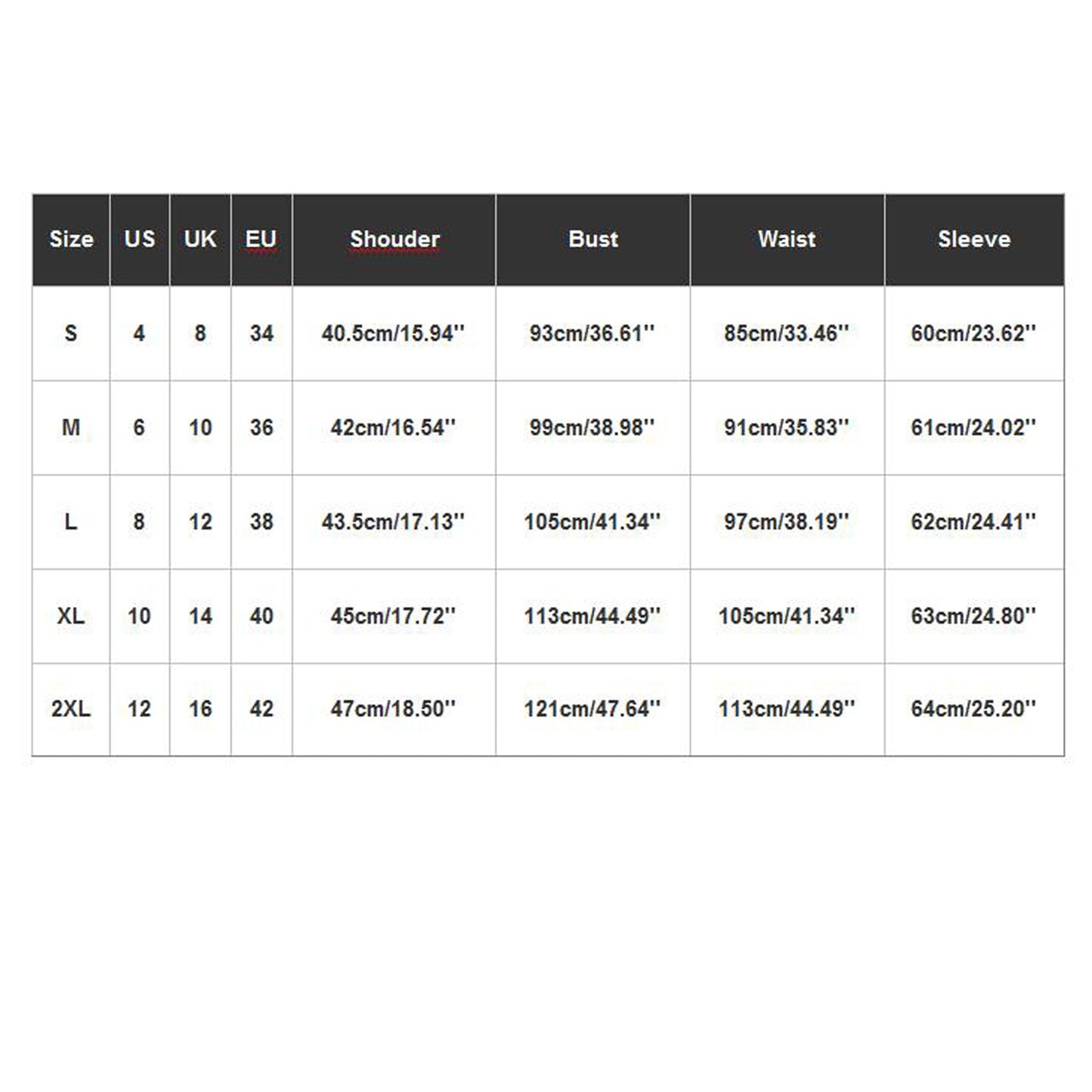 | Size | US | UK | EU | Shouder | Bust | Waist | Sleeve |
|---|---|---|---|---|---|---|---|
| S | 4 | 8 | 34 | 40.5cm/15.94'' | 93cm/36.61'' | 85cm/33.46'' | 60cm/23.62'' |
| M | 6 | 10 | 36 | 42cm/16.54'' | 99cm/38.98'' | 91cm/35.83'' | 61cm/24.02'' |
| L | 8 | 12 | 38 | 43.5cm/17.13'' | 105cm/41.34'' | 97cm/38.19'' | 62cm/24.41'' |
| XL | 10 | 14 | 40 | 45cm/17.72'' | 113cm/44.49'' | 105cm/41.34'' | 63cm/24.80'' |
| 2XL | 12 | 16 | 42 | 47cm/18.50'' | 121cm/47.64'' | 113cm/44.49'' | 64cm/25.20'' |